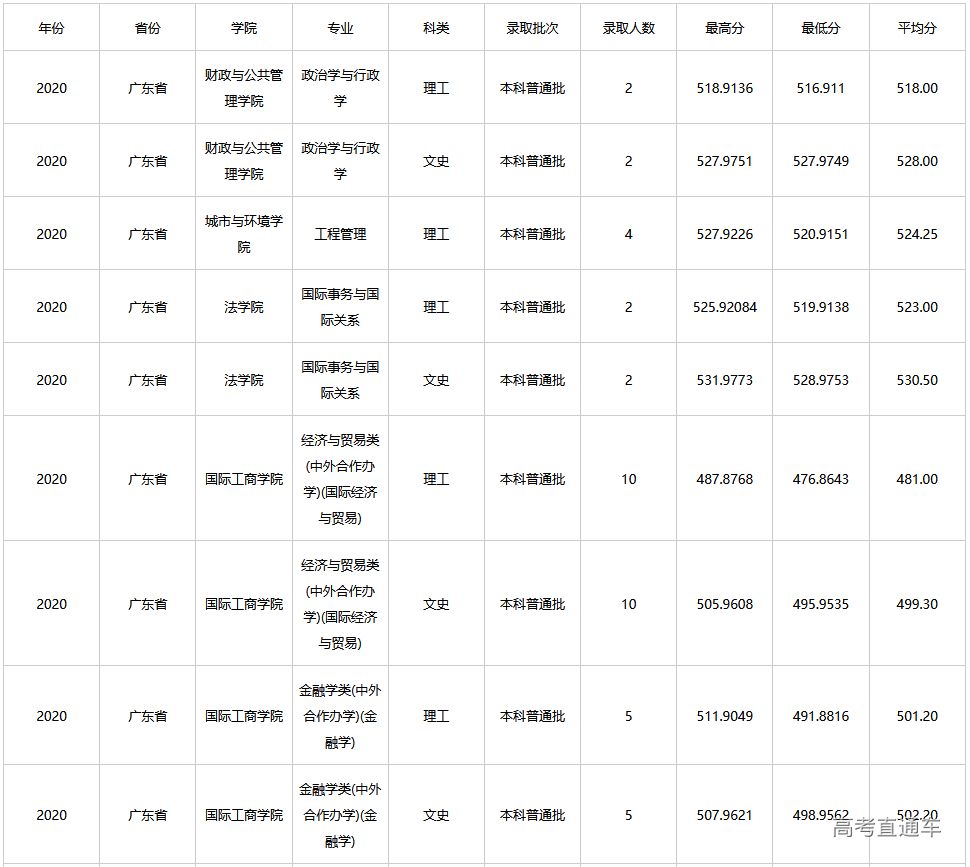 | 年份 | 省份 | 学院 | 专业 | 科类 | 录取批次 | 录取人数 | 最高分 | 最低分 | 平均分 |
|---|---|---|---|---|---|---|---|---|---|
| 2020 | 广东省 | 财政与公共管理学院 | 政治学与行政学 | 理工 | 本科普通批 | 2 | 518.9136 | 516.911 | 518.00 |
| 2020 | 广东省 | 财政与公共管理学院 | 政治学与行政学 | 文史 | 本科普通批 | 2 | 527.9751 | 527.9749 | 528.00 |
| 2020 | 广东省 | 城市与环境学院 | 工程管理 | 理工 | 本科普通批 | 4 | 527.9226 | 520.9151 | 524.25 |
| 2020 | 广东省 | 法学院 | 国际事务与国际关系 | 理工 | 本科普通批 | 2 | 525.92084 | 519.9138 | 523.00 |
| 2020 | 广东省 | 法学院 | 国际事务与国际关系 | 文史 | 本科普通批 | 2 | 531.9773 | 528.9753 | 530.50 |
| 2020 | 广东省 | 国际工商学院 | 经济与贸易类(中外合作办学)(国际经济与贸易) | 理工 | 本科普通批 | 10 | 487.8768 | 476.8643 | 481.00 |
| 2020 | 广东省 | 国际工商学院 | 经济与贸易类(中外合作办学)(国际经济与贸易) | 文史 | 本科普通批 | 10 | 505.9608 | 495.9535 | 499.30 |
| 2020 | 广东省 | 国际工商学院 | 金融学类(中外合作办学)(金融学) | 理工 | 本科普通批 | 5 | 511.9049 | 491.8816 | 501.20 |
| 2020 | 广东省 | 国际工商学院 | 金融学类(中外合作办学)(金融学) | 文史 | 本科普通批 | 5 | 507.9621 | 498.9562 | 502.20 |

高考直通车